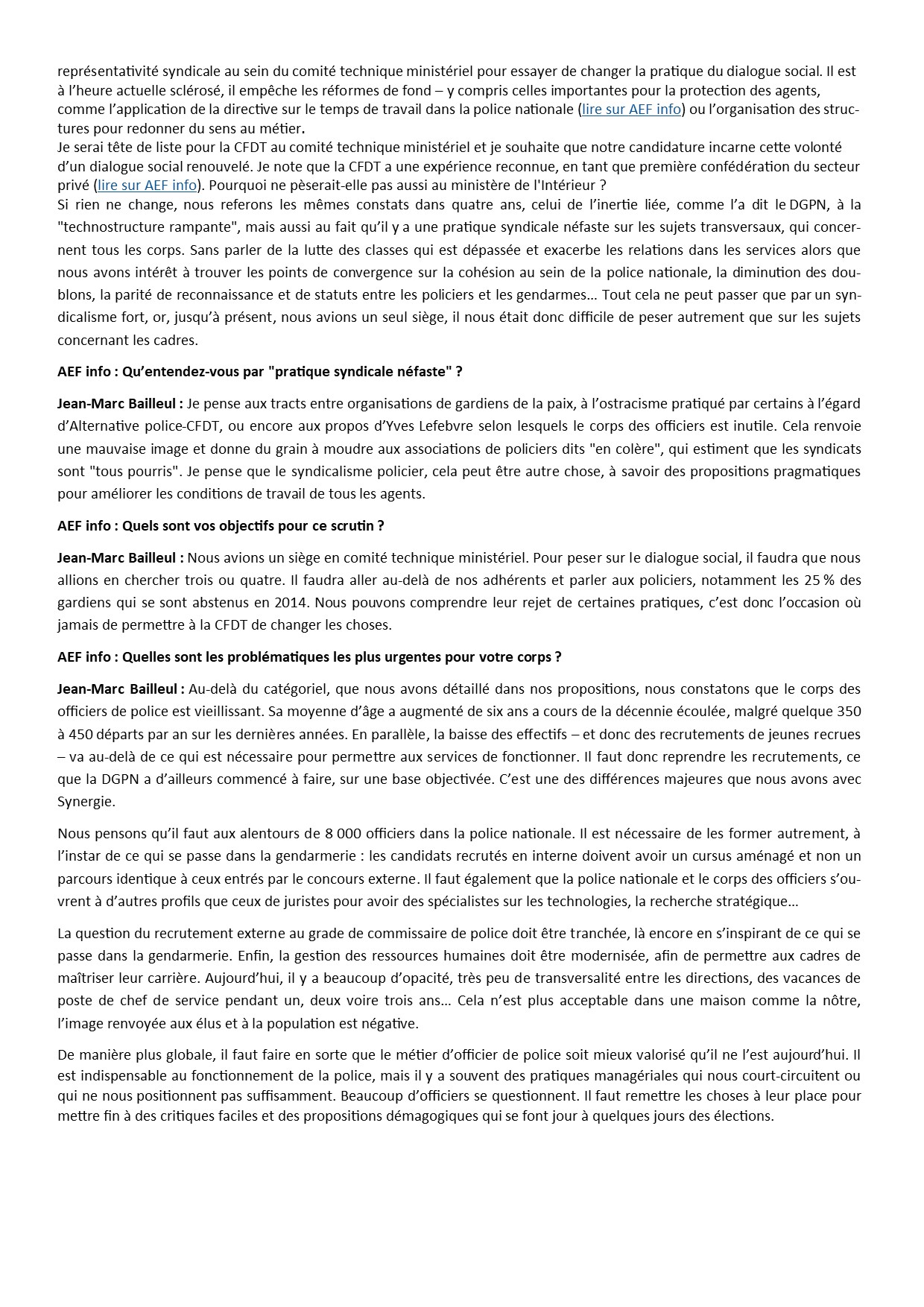 représentativité syndicale au sein du comité technique ministériel pour essayer de changer la pratique du dialogue social. Il est à l'heure actuelle sclérosé, il empêche les réformes de fond – y compris celles importantes pour la protection des agents, comme l'application de la directive sur le temps de travail dans la police nationale (lire sur AEF info) ou l'organisation des structures pour redonner du sens au métier.
Je serai tête de liste pour la CFDT au comité technique ministériel et je souhaite que notre candidature incarne cette volonté d'un dialogue social renouvelé. Je note que la CFDT a une expérience reconnue, en tant que première confédération du secteur privé (lire sur AEF info). Pourquoi ne pèserait-elle pas aussi au ministère de l'Intérieur ?
Si rien ne change, nous referons les mêmes constats dans quatre ans, celui de l'inertie liée, comme l'a dit le DGPN, à la "technostructure rampante", mais aussi au fait qu'il y a une pratique syndicale néfaste sur les sujets transversaux, qui concernent tous les corps. Sans parler de la lutte des classes qui est dépassée et exacerbe les relations dans les services alors que nous avons intérêt à trouver les points de convergence sur la cohésion au sein de la police nationale, la diminution des doublons, la parité de reconnaissance et de statuts entre les policiers et les gendarmes… Tout cela ne peut passer que par un syndicalisme fort, or, jusqu'à présent, nous avions un seul siège, il nous était donc difficile de peser autrement que sur les sujets concernant les cadres.

AEF info : Qu'entendez-vous par "pratique syndicale néfaste" ?

Jean-Marc Bailleul : Je pense aux tracts entre organisations de gardiens de la paix, à l'ostracisme pratiqué par certains à l'égard d'Alternative police-CFDT, ou encore aux propos d'Yves Lefebvre selon lesquels le corps des officiers est inutile. Cela renvoie une mauvaise image et donne du grain à moudre aux associations de policiers dits "en colère", qui estiment que les syndicats sont "tous pourris". Je pense que le syndicalisme policier, cela peut être autre chose, à savoir des propositions pragmatiques pour améliorer les conditions de travail de tous les agents.

AEF info : Quels sont vos objectifs pour ce scrutin ?

Jean-Marc Bailleul : Nous avions un siège en comité technique ministériel. Pour peser sur le dialogue social, il faudra que nous allions en chercher trois ou quatre. Il faudra aller au-delà de nos adhérents et parler aux policiers, notamment les 25 % des gardiens qui se sont abstenus en 2014. Nous pouvons comprendre leur rejet de certaines pratiques, c'est donc l'occasion où jamais de permettre à la CFDT de changer les choses.

AEF info : Quelles sont les problématiques les plus urgentes pour votre corps ?

Jean-Marc Bailleul : Au-delà du catégoriel, que nous avons détaillé dans nos propositions, nous constatons que le corps des officiers de police est vieillissant. Sa moyenne d'âge a augmenté de six ans a cours de la décennie écoulée, malgré quelque 350 à 450 départs par an sur les dernières années. En parallèle, la baisse des effectifs – et donc des recrutements de jeunes recrues – va au-delà de ce qui est nécessaire pour permettre aux services de fonctionner. Il faut donc reprendre les recrutements, ce que la DGPN a d'ailleurs commencé à faire, sur une base objectivée. C'est une des différences majeures que nous avons avec Synergie.

Nous pensons qu'il faut aux alentours de 8 000 officiers dans la police nationale. Il est nécessaire de les former autrement, à l'instar de ce qui se passe dans la gendarmerie : les candidats recrutés en interne doivent avoir un cursus aménagé et non un parcours identique à ceux entrés par le concours externe. Il faut également que la police nationale et le corps des officiers s'ouvrent à d'autres profils que ceux de juristes pour avoir des spécialistes sur les technologies, la recherche stratégique…

La question du recrutement externe au grade de commissaire de police doit être tranchée, là encore en s'inspirant de ce qui se passe dans la gendarmerie. Enfin, la gestion des ressources humaines doit être modernisée, afin de permettre aux cadres de maîtriser leur carrière. Aujourd'hui, il y a beaucoup d'opacité, très peu de transversalité entre les directions, des vacances de poste de chef de service pendant un, deux voire trois ans… Cela n'est plus acceptable dans une maison comme la nôtre, l'image renvoyée aux élus et à la population est négative.

De manière plus globale, il faut faire en sorte que le métier d'officier de police soit mieux valorisé qu'il ne l'est aujourd'hui. Il est indispensable au fonctionnement de la police, mais il y a souvent des pratiques managériales qui nous court-circuitent ou qui ne nous positionnent pas suffisamment. Beaucoup d'officiers se questionnent. Il faut remettre les choses à leur place pour mettre fin à des critiques faciles et des propositions démagogiques qui se font jour à quelques jours des élections.